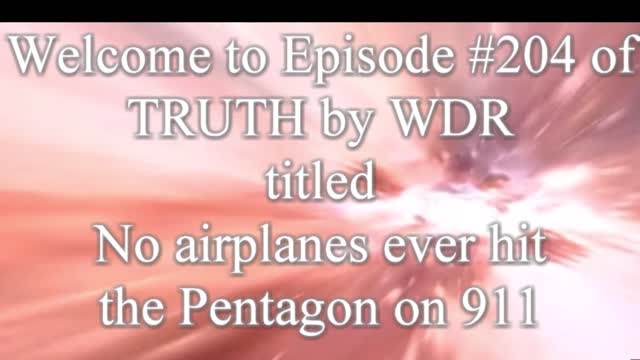 Welcome to Episode #204 of TRUTH by WDR titled No airplanes ever hit the Pentagon on 911